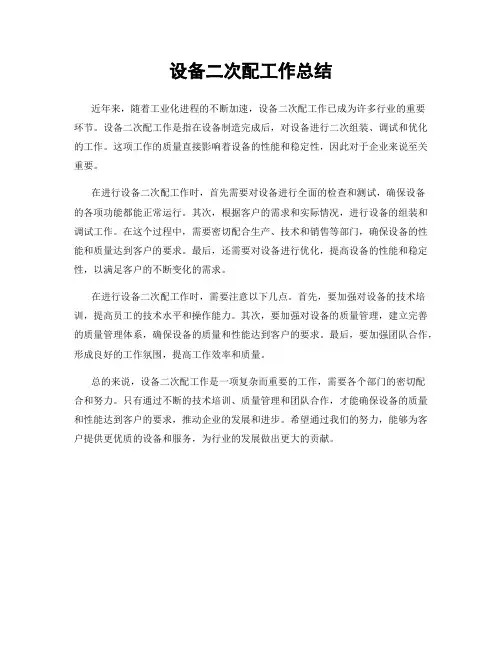 设备二次配工作总结

近年来，随着工业化进程的不断加速，设备二次配工作已成为许多行业的重要环节。设备二次配工作是指在设备制造完成后，对设备进行二次组装、调试和优化的工作。这项工作的质量直接影响着设备的性能和稳定性，因此对于企业来说至关重要。

在进行设备二次配工作时，首先需要对设备进行全面的检查和测试，确保设备的各项功能都能正常运行。其次，根据客户的需求和实际情况，进行设备的组装和调试工作。在这个过程中，需要密切配合生产、技术和销售等部门，确保设备的性能和质量达到客户的要求。最后，还需要对设备进行优化，提高设备的性能和稳定性，以满足客户的不断变化的需求。

在进行设备二次配工作时，需要注意以下几点。首先，要加强对设备的技术培训，提高员工的技术水平和操作能力。其次，要加强对设备的质量管理，建立完善的质量管理体系，确保设备的质量和性能达到客户的要求。最后，要加强团队合作，形成良好的工作氛围，提高工作效率和质量。

总的来说，设备二次配工作是一项复杂而重要的工作，需要各个部门的密切配合和努力。只有通过不断的技术培训、质量管理和团队合作，才能确保设备的质量和性能达到客户的要求，推动企业的发展和进步。希望通过我们的努力，能够为客户提供更优质的设备和服务，为行业的发展做出更大的贡献。